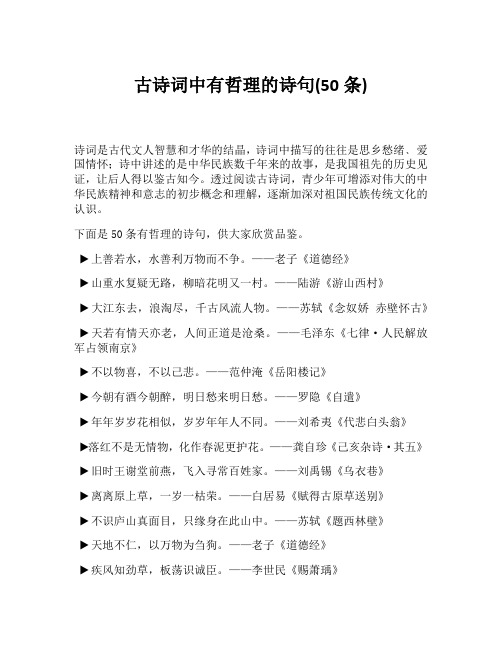 古诗词中有哲理的诗句(50 条)

诗词是古代文人智慧和才华的结晶，诗词中描写的往往是思乡愁绪、爱国情怀；诗中讲述的是中华民族数千年来的故事，是我国祖先的历史见证，让后人得以鉴古知今。透过阅读古诗词，青少年可增添对伟大的中华民族精神和意志的初步概念和理解，逐渐加深对祖国民族传统文化的认识。

下面是 50 条有哲理的诗句，供大家欣赏品鉴。

▶上善若水，水善利万物而不争。——老子《道德经》

▶山重水复疑无路，柳暗花明又一村。——陆游《游山西村》

▶大江东去，浪淘尽，千古风流人物。——苏轼《念奴娇 赤壁怀古》

▶天若有情天亦老，人间正道是沧桑。——毛泽东《七律·人民解放军占领南京》

▶不以物喜，不以己悲。——范仲淹《岳阳楼记》

▶今朝有酒今朝醉，明日愁来明日愁。——罗隐《自遣》

▶年年岁岁花相似，岁岁年年人不同。——刘希夷《代悲白头翁》

▶落红不是无情物，化作春泥更护花。——龚自珍《己亥杂诗·其五》

▶旧时王谢堂前燕，飞入寻常百姓家。——刘禹锡《乌衣巷》

▶离离原上草，一岁一枯荣。——白居易《赋得古原草送别》

▶不识庐山真面目，只缘身在此山中。——苏轼《题西林壁》

▶天地不仁，以万物为刍狗。——老子《道德经》

▶疾风知劲草，板荡识诚臣。——李世民《赐萧瑀》